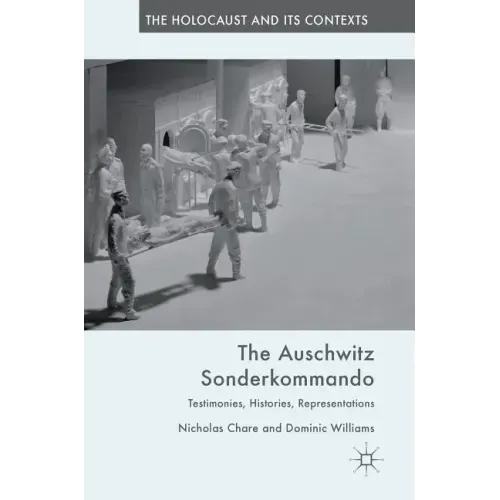 THE HOLOCAUST AND ITS CONTEXTS

The Auschwitz Sonderkommando

Testimonies, Histories, Representations

Nicholas Chare and Dominic Williams